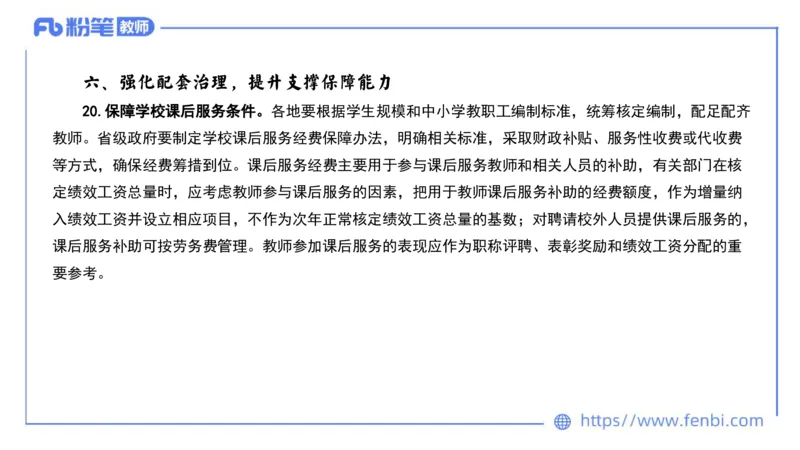 Fb 粉笔 教师

六、强化配套治理，提升支撑保障能力

20. 保障学校课后服务条件。各地要根据学生规模和中小学教职工编制标准，统筹核定编制，配足配齐教师。省级政府要制定学校课后服务经费保障办法，明确相关标准，采取财政补贴、服务性收费或代收费等方式，确保经费筹措到位。课后服务经费主要用于参与课后服务教师和相关人员的补助，有关部门在核定绩效工资总量时，应考虑教师参与课后服务的因素，把用于教师课后服务补助的经费额度，作为增量纳入绩效工资并设立相应项目，不作为次年正常核定绩效工资总量的基数；对聘请校外人员提供课后服务的，课后服务补助可按劳务费管理。教师参加课后服务的表现应作为职称评聘、表彰奖励和绩效工资分配的重要参考。

https://www.fenbi.com